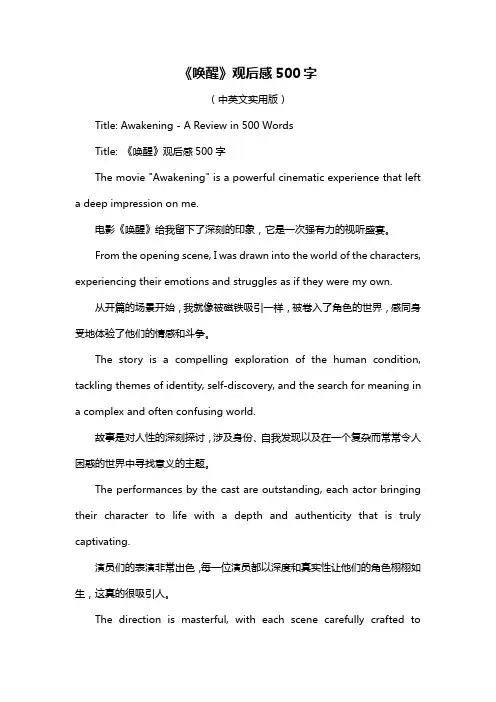 《唤醒》观后感 500 字

（中英文实用版）

Title: Awakening - A Review in 500 Words

Title: 《唤醒》观后感 500 字

The movie "Awakening" is a powerful cinematic experience that left a deep impression on me.

电影《唤醒》给我留下了深刻的印象，它是一次强有力的视听盛宴。

From the opening scene, I was drawn into the world of the characters, experiencing their emotions and struggles as if they were my own.

从开篇的场景开始，我就像被磁铁吸引一样，被卷入了角色的世界，感同身受地体验了他们的情感和斗争。

The story is a compelling exploration of the human condition, tackling themes of identity, self-discovery, and the search for meaning in a complex and often confusing world.

故事是对人性的深刻探讨，涉及身份、自我发现以及在一个复杂而常常令人困惑的世界中寻找意义的主题。

The performances by the cast are outstanding, each actor bringing their character to life with a depth and authenticity that is truly captivating.

演员们的表演非常出色，每一位演员都以深度和真实性让他们的角色栩栩如生，这真的很吸引人。

The direction is masterful, with each scene carefully crafted to